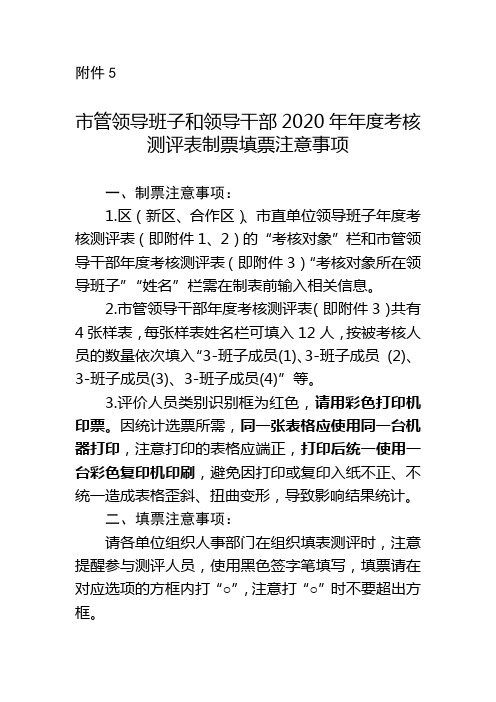 附件 5

市管领导班子和领导干部 2020 年年度考核测评表制票填票注意事项

一、制票注意事项：

1.区（新区、合作区）、市直单位领导班子年度考核测评表（即附件 1、2）的“考核对象”栏和市管领导干部年度考核测评表（即附件 3）“考核对象所在领导班子”“姓名”栏需在制表前输入相关信息。

2.市管领导干部年度考核测评表(即附件 3)共有 4 张样表，每张样表姓名栏可填入 12 人，按被考核人员的数量依次填入“3-班子成员(1)、3-班子成员 (2)、3-班子成员(3)、3-班子成员(4)”等。

3.评价人员类别识别框为红色，请用彩色打印机印票。因统计选票所需，同一张表格应使用同一台机器打印，注意打印的表格应端正，打印后统一使用一台彩色复印机印刷，避免因打印或复印入纸不正、不统一造成表格歪斜、扭曲变形，导致影响结果统计。

二、填票注意事项：

请各单位组织人事部门在组织填表测评时，注意提醒参与测评人员，使用黑色签字笔填写，填票请在对应选项的方框内打“○”，注意打“○”时不要超出方框。